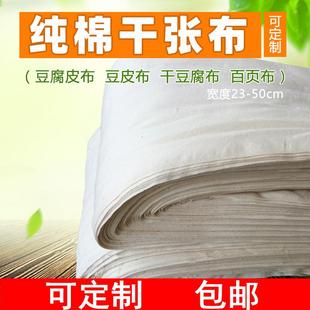 纯棉干张布

可定制

（豆腐皮布　豆皮布　干豆腐布　百页布）

宽度23-50cm

可定制　包邮